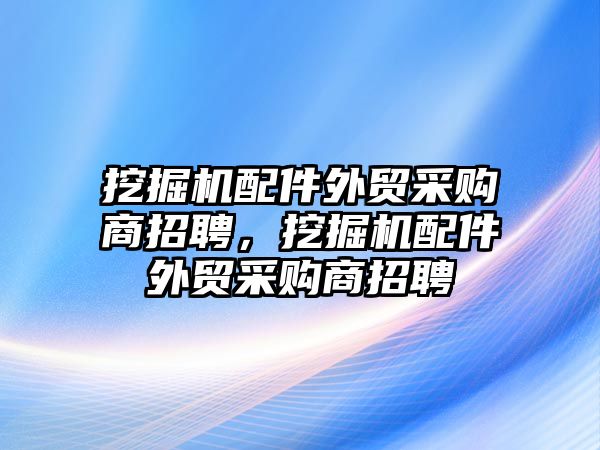 挖掘机配件外贸采购商招聘，挖掘机配件外贸采购商招聘